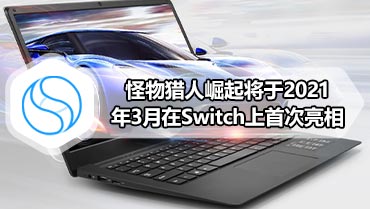 怪物猎人崛起将于2021年3月在Switch上首次亮相